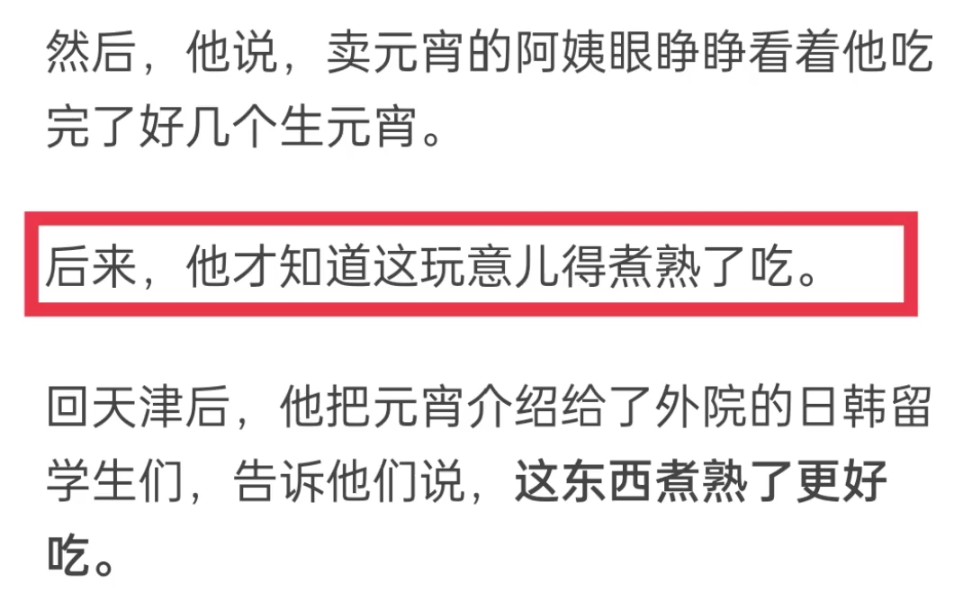 然后，他说，卖元宵的阿姨眼睁睁看着他吃完了好几个生元宵。

后来，他才知道这玩意儿得煮熟了吃。

回天津后，他把元宵介绍给了外院的日韩留学生们，告诉他们说，这东西煮熟了更好吃。